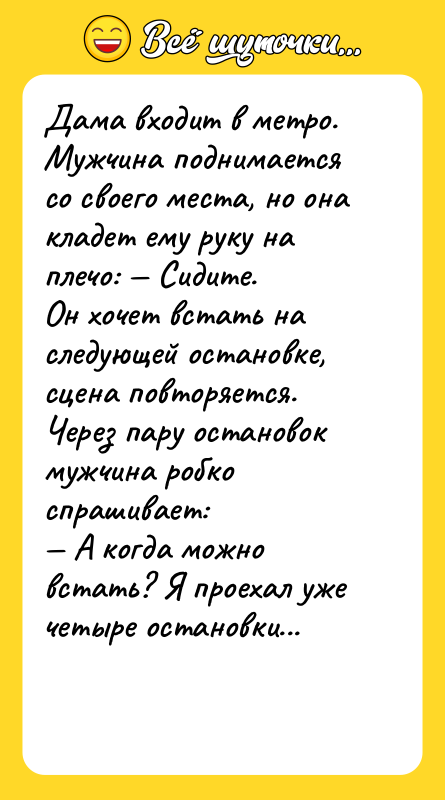 Всё шуточки...

Дама входит в метро. Мужчина поднимается со своего места, но она кладет ему руку на плечо: — Сидите.
Он хочет встать на следующей остановке, сцена повторяется.
Через пару остановок мужчина робко спрашивает:
— А когда можно встать? Я проехал уже четыре остановки...